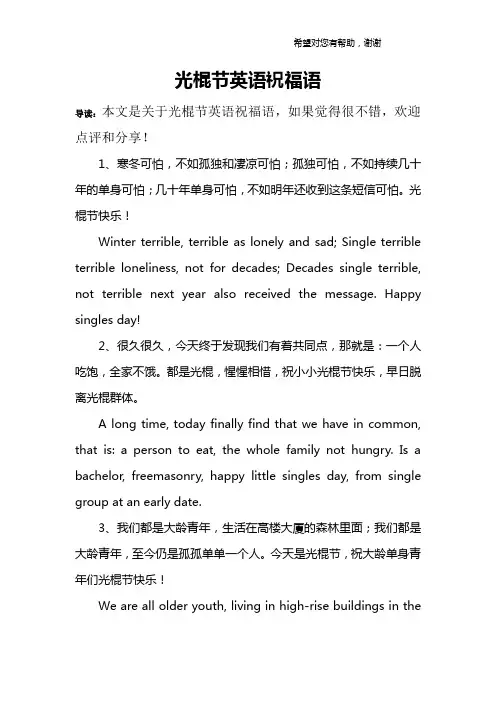 希望对您有帮助，谢谢

光棍节英语祝福语

导读：本文是关于光棍节英语祝福语，如果觉得很不错，欢迎点评和分享！

1、寒冬可怕，不如孤独和凄凉可怕；孤独可怕，不如持续几十年的单身可怕；几十年单身可怕，不如明年还收到这条短信可怕。光棍节快乐！

Winter terrible, terrible as lonely and sad; Single terrible terrible loneliness, not for decades; Decades single terrible, not terrible next year also received the message. Happy singles day!

2、很久很久，今天终于发现我们有着共同点，那就是：一个人吃饱，全家不饿。都是光棍，惺惺相惜，祝小小光棍节快乐，早日脱离光棍群体。

A long time, today finally find that we have in common, that is: a person to eat, the whole family not hungry. Is a bachelor, freemasonry, happy little singles day, from single group at an early date.

3、我们都是大龄青年，生活在高楼大厦的森林里面；我们都是大龄青年，至今仍是孤孤单单一个人。今天是光棍节，祝大龄单身青年们光棍节快乐！

We are all older youth, living in high-rise buildings in the